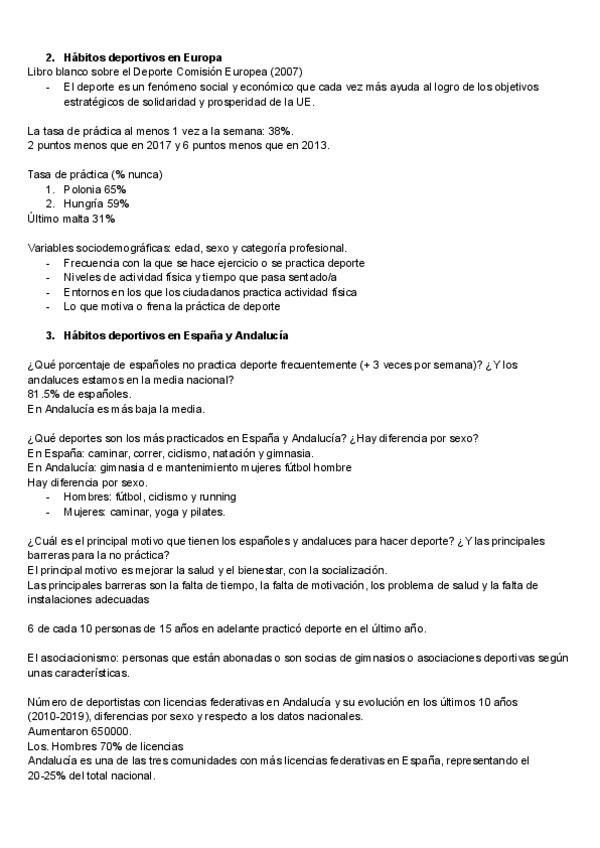 2. Hábitos deportivos en Europa
Libro blanco sobre el Deporte Comisión Europea (2007)
- El deporte es un fenómeno social y económico que cada vez más ayuda al logro de los objetivos estratégicos de solidaridad y prosperidad de la UE.

La tasa de práctica al menos 1 vez a la semana: 38%.
2 puntos menos que en 2017 y 6 puntos menos que en 2013.

Tasa de práctica (% nunca)
1. Polonia 65%
2. Hungría 59%
Último malta 31%

Variables sociodemográficas: edad, sexo y categoría profesional.
- Frecuencia con la que se hace ejercicio o se practica deporte
- Niveles de actividad física y tiempo que pasa sentado/a
- Entornos en los que los ciudadanos practica actividad física
- Lo que motiva o frena la práctica de deporte

3. Hábitos deportivos en España y Andalucía

¿Qué porcentaje de españoles no practica deporte frecuentemente (+ 3 veces por semana)? ¿Y los andaluces estamos en la media nacional?
81.5% de españoles.
En Andalucía es más baja la media.

¿Qué deportes son los más practicados en España y Andalucía? ¿Hay diferencia por sexo?
En España: caminar, correr, ciclismo, natación y gimnasia.
En Andalucía: gimnasia de mantenimiento mujeres fútbol hombre
Hay diferencia por sexo.
- Hombres: fútbol, ciclismo y running
- Mujeres: caminar, yoga y pilates.

¿Cuál es el principal motivo que tienen los españoles y andaluces para hacer deporte? ¿Y las principales barreras para la no práctica?
El principal motivo es mejorar la salud y el bienestar, con la socialización.
Las principales barreras son la falta de tiempo, la falta de motivación, los problema de salud y la falta de instalaciones adecuadas

6 de cada 10 personas de 15 años en adelante practicó deporte en el último año.

El asociacionismo: personas que están abonadas o son socias de gimnasios o asociaciones deportivas según unas características.

Número de deportistas con licencias federativas en Andalucía y su evolución en los últimos 10 años (2010-2019), diferencias por sexo y respecto a los datos nacionales.
Aumentaron 650000.
Los. Hombres 70% de licencias
Andalucía es una de las tres comunidades con más licencias federativas en España, representando el 20-25% del total nacional.